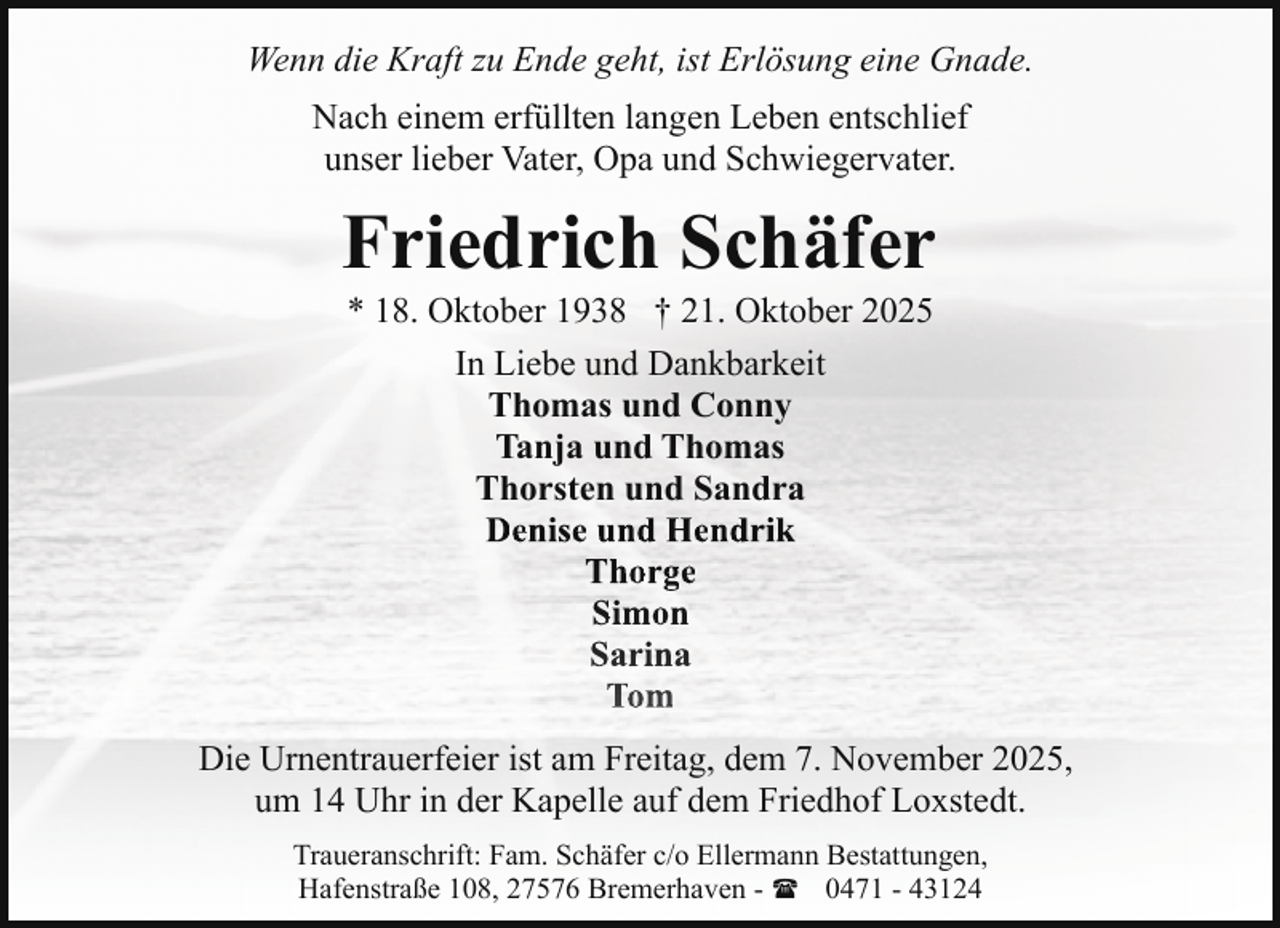 Wenn die Kraft zu Ende geht, ist Erlösung eine Gnade.

Nach einem erfüllten langen Leben entschlief unser lieber Vater, Opa und Schwiegervater.

Friedrich Schäfer

* 18. Oktober 1938 † 21. Oktober 2025

In Liebe und Dankbarkeit
Thomas und Conny
Tanja und Thomas
Thorsten und Sandra
Denise und Hendrik
Thorge
Simon
Sarina
Tom

Die Urnentrauerfeier ist am Freitag, dem 7. November 2025, um 14 Uhr in der Kapelle auf dem Friedhof Loxstedt.

Traueranschrift: Fam. Schäfer c/o Ellermann Bestattungen, Hafenstraße 108, 27576 Bremerhaven - ☎ 0471 - 43124